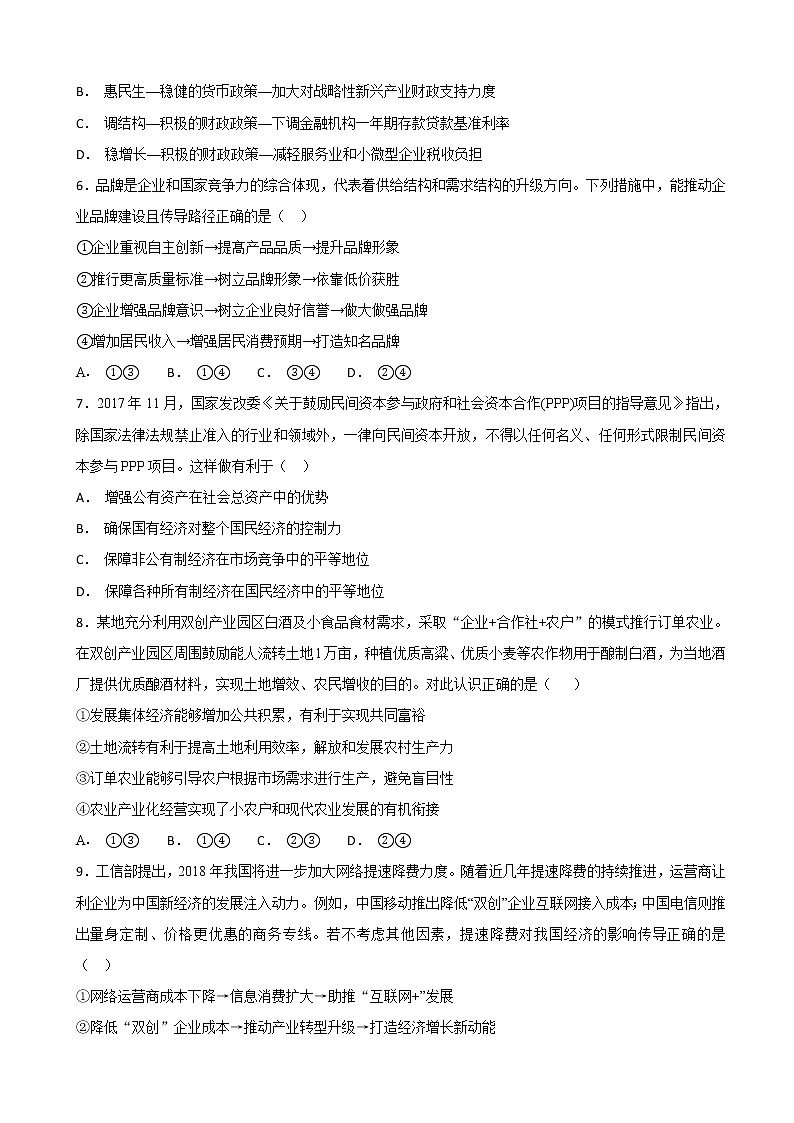 B． 惠民生—稳健的货币政策—加大对战略性新兴产业财政支持力度

C． 调结构—积极的财政政策—下调金融机构一年期存款贷款基准利率

D． 稳增长—积极的财政政策—减轻服务业和小微型企业税收负担

6．品牌是企业和国家竞争力的综合体现，代表着供给结构和需求结构的升级方向。下列措施中，能推动企业品牌建设且传导路径正确的是（ ）

①企业重视自主创新→提高产品品质→提升品牌形象

②推行更高质量标准→树立品牌形象→依靠低价获胜

③企业增强品牌意识→树立企业良好信誉→做大做强品牌

④增加居民收入→增强居民消费预期→打造知名品牌

A． ①③ B． ①④ C． ③④ D． ②④

7．2017 年 11 月，国家发改委《关于鼓励民间资本参与政府和社会资本合作(PPP)项目的指导意见》指出，除国家法律法规禁止准入的行业和领域外，一律向民间资本开放，不得以任何名义、任何形式限制民间资本参与 PPP 项目。这样做有利于（ ）

A． 增强公有资产在社会总资产中的优势

B． 确保国有经济对整个国民经济的控制力

C． 保障非公有制经济在市场竞争中的平等地位

D． 保障各种所有制经济在国民经济中的平等地位

8．某地充分利用双创产业园区白酒及小食品食材需求，采取“企业+合作社+农户”的模式推行订单农业。在双创产业园区周围鼓励能人流转土地1万亩，种植优质高粱、优质小麦等农作物用于酿制白酒，为当地酒厂提供优质酿酒材料，实现土地增效、农民增收的目的。对此认识正确的是（ ）

①发展集体经济能够增加公共积累，有利于实现共同富裕

②土地流转有利于提高土地利用效率，解放和发展农村生产力

③订单农业能够引导农户根据市场需求进行生产，避免盲目性

④农业产业化经营实现了小农户和现代农业发展的有机衔接

A． ①③ B． ①④ C． ②③ D． ②④

9．工信部提出，2018 年我国将进一步加大网络提速降费力度。随着近几年提速降费的持续推进，运营商让利企业为中国新经济的发展注入动力。例如，中国移动推出降低“双创”企业互联网接入成本;中国电信则推出量身定制、价格更优惠的商务专线。若不考虑其他因素，提速降费对我国经济的影响传导正确的是（ ）

①网络运营商成本下降→信息消费扩大→助推“互联网+”发展

②降低“双创”企业成本→推动产业转型升级→打造经济增长新动能